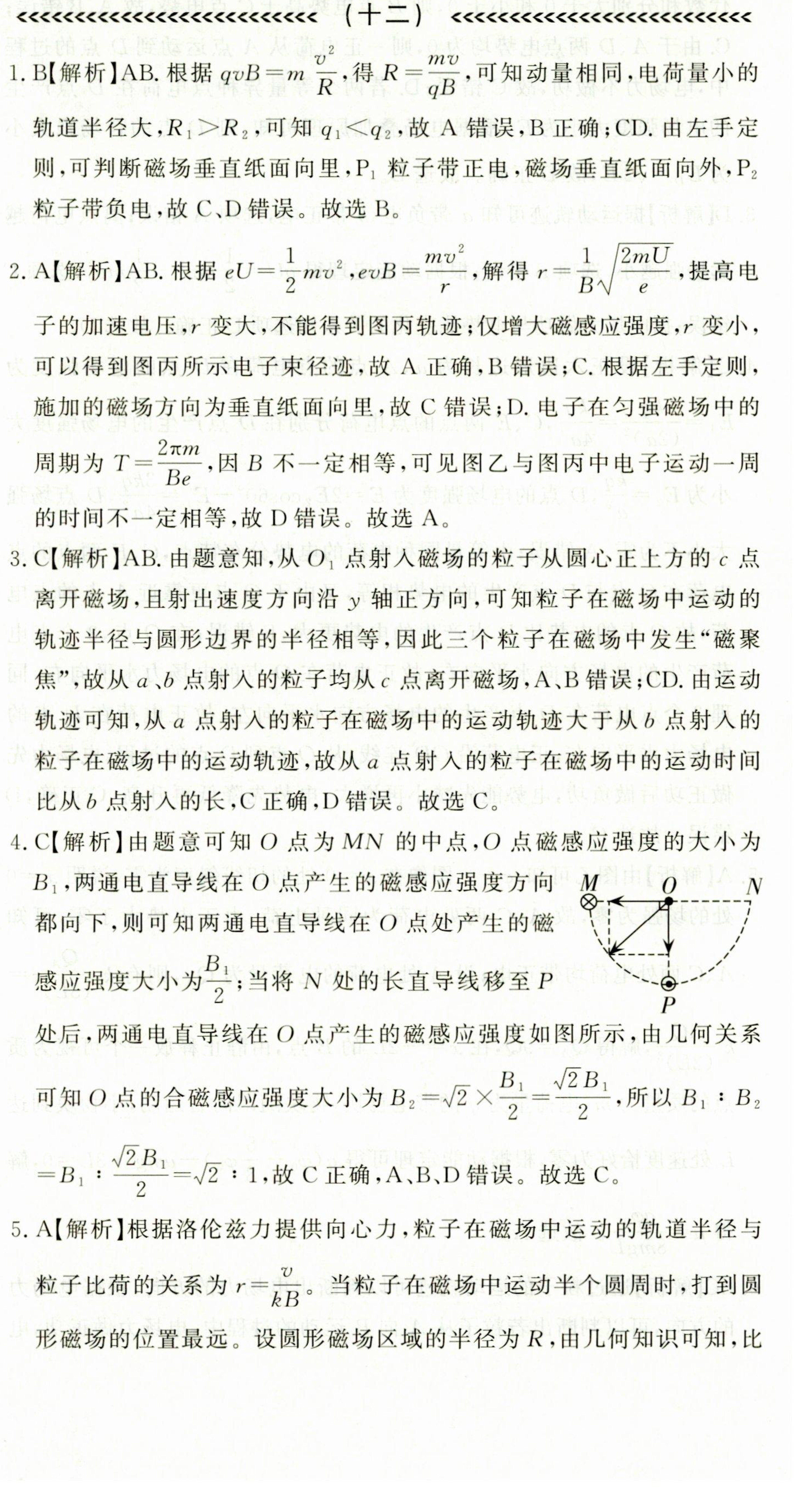 （十二）

1. B【解析】AB. 根据 $qvB=m\frac{v^2}{R}$，得 $R=\frac{mv}{qB}$，可知动量相同，电荷量小的轨道半径大，$R_1>R_2$，可知 $q_1<q_2$，故 A 错误，B 正确；CD. 由左手定则，可判断磁场垂直纸面向里，$P_1$ 粒子带正电，磁场垂直纸面向外，$P_2$ 粒子带负电，故 C、D 错误。故选 B。

2. A【解析】AB. 根据 $eU=\frac{1}{2}mv^2$，$evB=\frac{mv^2}{r}$，解得 $r=\frac{1}{B}\sqrt{\frac{2mU}{e}}$，提高电子的加速电压，$r$ 变大，不能得到图丙轨迹；仅增大磁感应强度，$r$ 变小，可以得到图丙所示电子束径迹，故 A 正确，B 错误；C. 根据左手定则，施加的磁场方向为垂直纸面向里，故 C 错误；D. 电子在匀强磁场中的周期为 $T=\frac{2\pi m}{Be}$，因 $B$ 不一定相等，可见图乙与图丙中电子运动一周的时间不一定相等，故 D 错误。故选 A。

3. C【解析】AB. 由题意知，从 $O_1$ 点射入磁场的粒子从圆心正上方的 $c$ 点离开磁场，且射出速度方向沿 $y$ 轴正方向，可知粒子在磁场中运动的轨迹半径与圆形边界的半径相等，因此三个粒子在磁场中发生“磁聚焦”，故从 $a$、$b$ 点射入的粒子均从 $c$ 点离开磁场，A、B 错误；CD. 由运动轨迹可知，从 $a$ 点射入的粒子在磁场中的运动轨迹大于从 $b$ 点射入的粒子在磁场中的运动轨迹，故从 $a$ 点射入的粒子在磁场中的运动时间比从 $b$ 点射入的长，C 正确，D 错误。故选 C。

4. C【解析】由题意可知 $O$ 点为 $MN$ 的中点，$O$ 点磁感应强度的大小为 $B_1$，两通电直导线在 $O$ 点产生的磁感应强度方向都向下，则可知两通电直导线在 $O$ 点处产生的磁感应强度大小为 $\frac{B_1}{2}$；当将 $N$ 处的长直导线移至 $P$ 处后，两通电直导线在 $O$ 点产生的磁感应强度如图所示，由几何关系可知 $O$ 点的合磁感应强度大小为 $B_2=\sqrt{2}\times\frac{B_1}{2}=\frac{\sqrt{2}B_1}{2}$，所以 $B_1:B_2=B_1:\frac{\sqrt{2}B_1}{2}=\sqrt{2}:1$，故 C 正确，A、B、D 错误。故选 C。

M O N P

5. A【解析】根据洛伦兹力提供向心力，粒子在磁场中运动的轨道半径与粒子比荷的关系为 $r=\frac{v}{kB}$。当粒子在磁场中运动半个圆周时，打到圆形磁场的位置最远。设圆形磁场区域的半径为 $R$，由几何知识可知，比